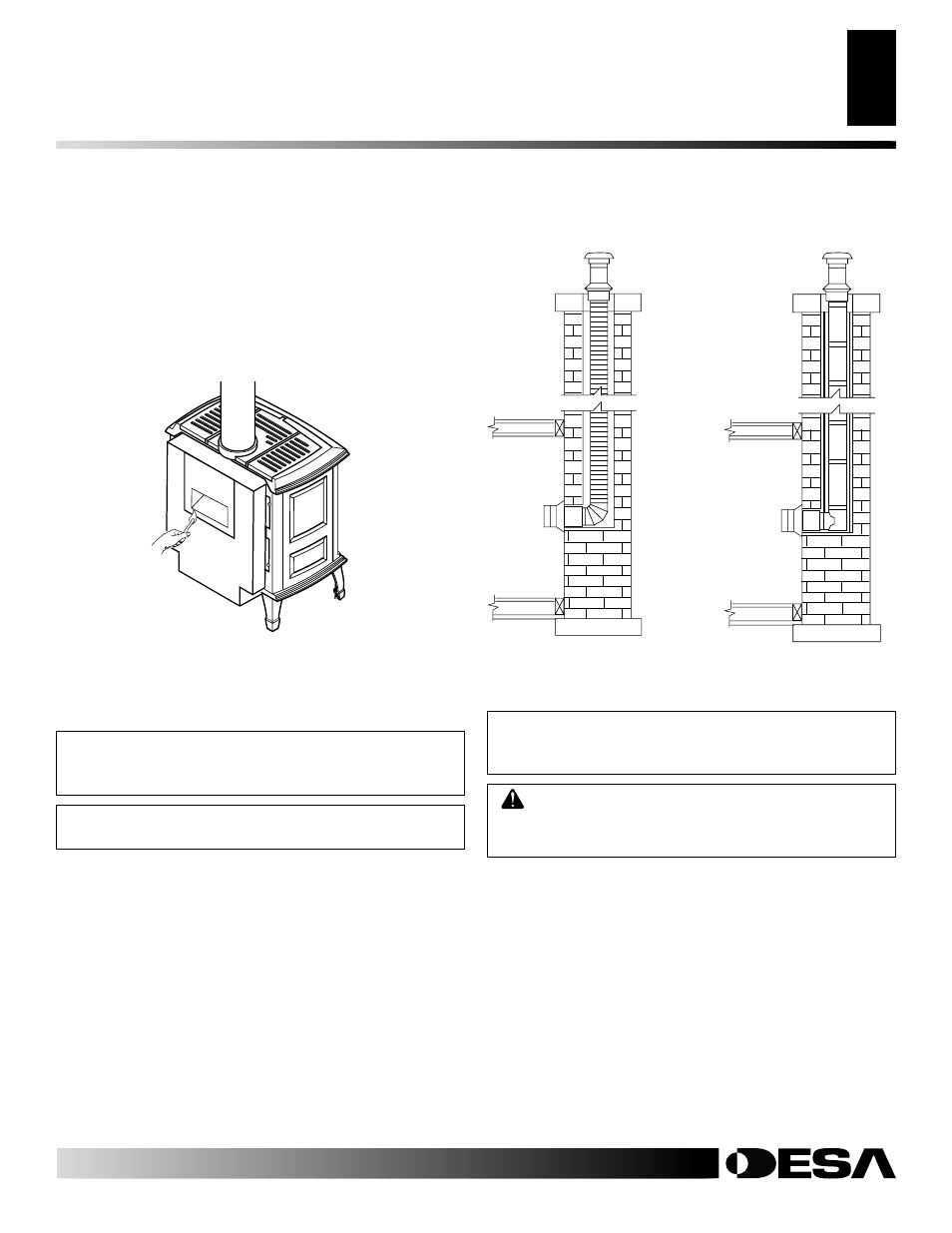 DESA